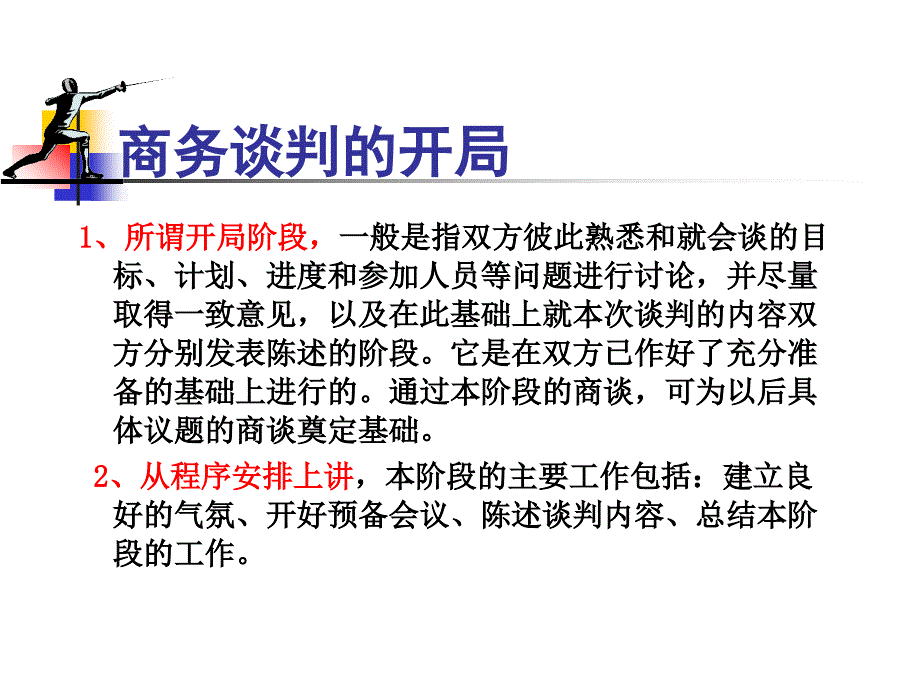 商务谈判的开局

1、所谓开局阶段，一般是指双方彼此熟悉和就会谈的目标、计划、进度和参加人员等问题进行讨论，并尽量取得一致意见，以及在此基础上就本次谈判的内容双方分别发表陈述的阶段。它是在双方已作好了充分准备的基础上进行的。通过本阶段的商谈，可为以后具体议题的商谈奠定基础。

2、从程序安排上讲，本阶段的主要工作包括：建立良好的气氛、开好预备会议、陈述谈判内容、总结本阶段的工作。